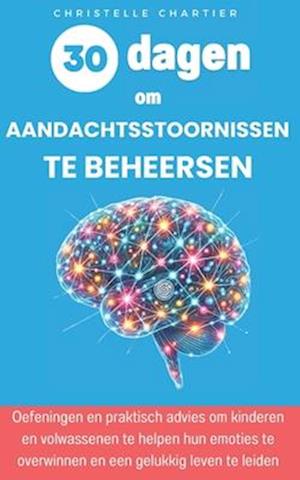 CHRISTELLE CHARTIER

30 dagen om AANDACHTSSTOORNISSEN TE BEHEERSEN

Oefeningen en praktisch advies om kinderen en volwassenen te helpen hun emoties te overwinnen en een gelukkig leven te leiden